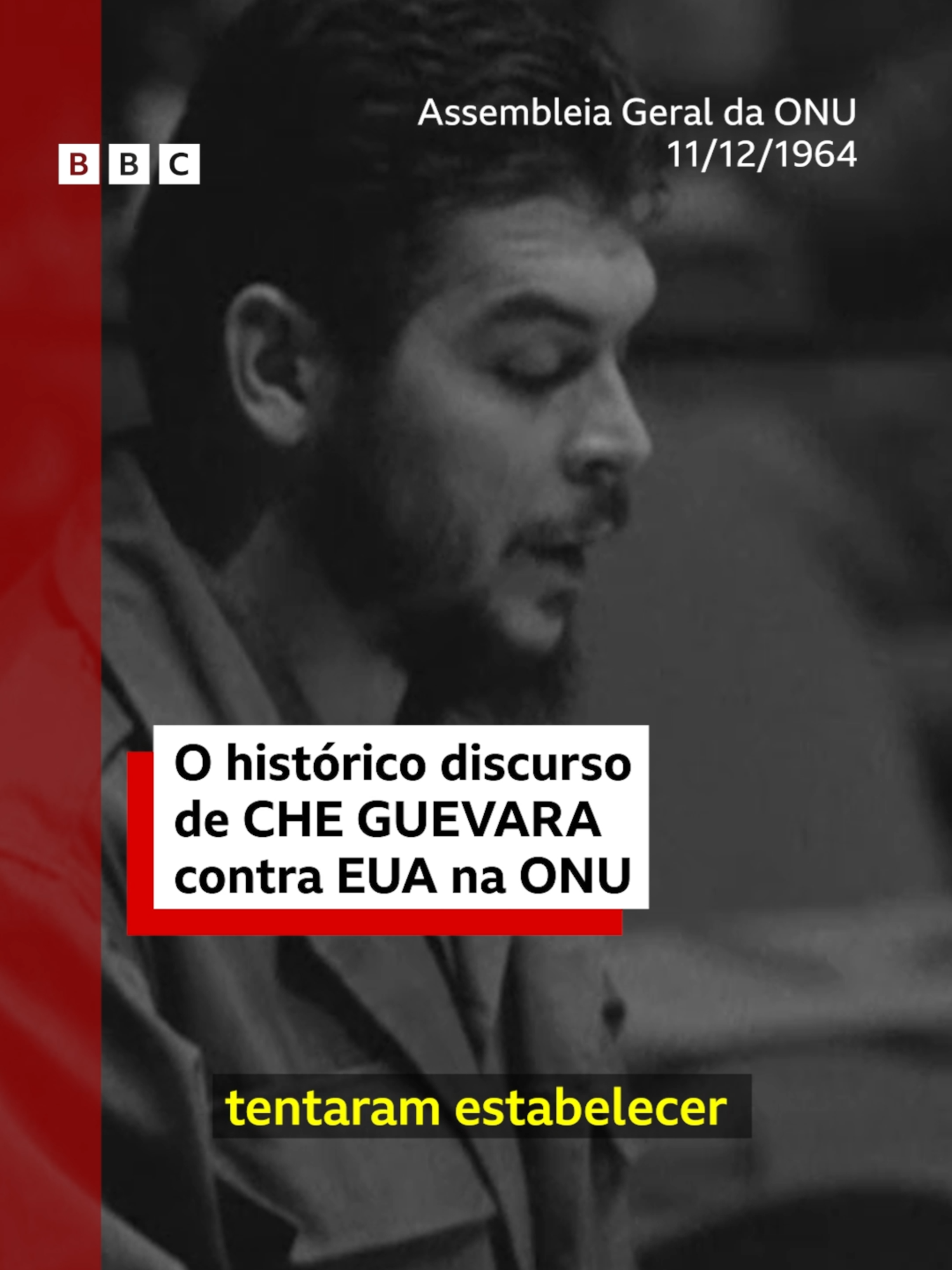 BBC

Assembleia Geral da ONU
11/12/1964

O histórico discurso de CHE GUEVARA contra EUA na ONU

tentaram estabelecer